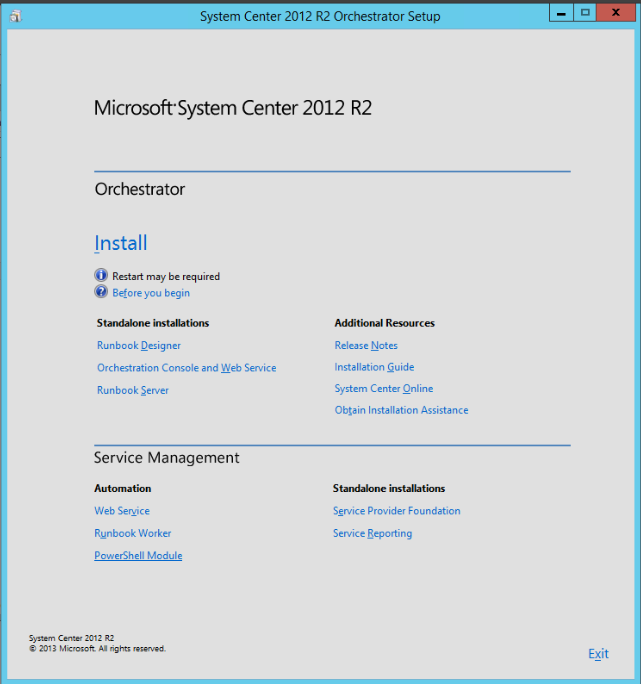 System Center 2012 R2 Orchestrator Setup

Microsoft System Center 2012 R2

Orchestrator

Install

Restart may be required
Before you begin

Standalone installations
Runbook Designer
Orchestration Console and Web Service
Runbook Server

Additional Resources
Release Notes
Installation Guide
System Center Online
Obtain Installation Assistance

Service Management

Automation
Web Service
Runbook Worker
PowerShell Module

Standalone installations
Service Provider Foundation
Service Reporting

System Center 2012 R2
© 2013 Microsoft. All rights reserved.

Exit